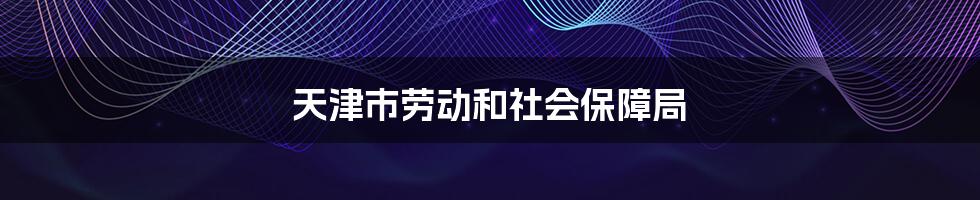 天津市劳动和社会保障局